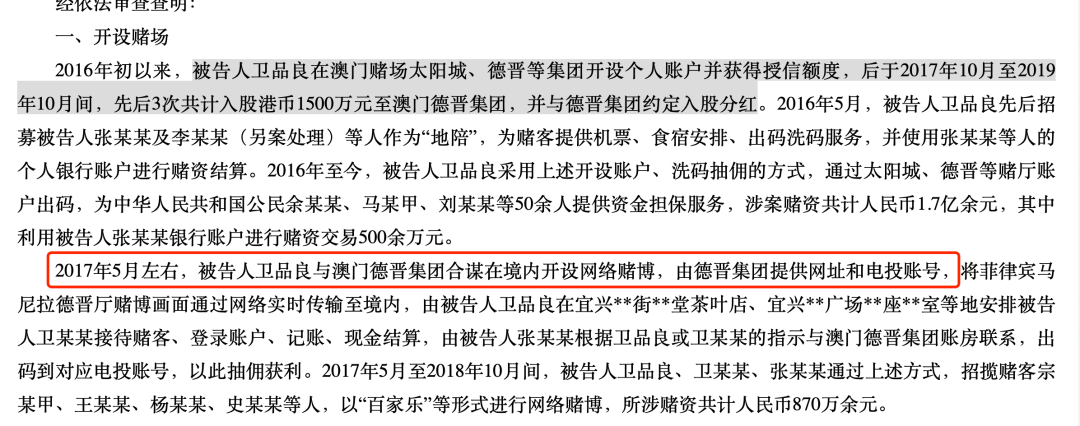 经依法审查查明：

一、开设赌场

2016年初以来，被告人卫品良在澳门赌场太阳城、德晋等集团开设个人账户并获得授信额度，后于2017年10月至2019年10月间，先后3次共计入股港币1500万元至澳门德晋集团，并与德晋集团约定入股分红。2016年5月，被告人卫品良先后招募被告人张某某及李某某（另案处理）等人作为“地陪”，为赌客提供机票、食宿安排、出码洗码服务，并使用张某某等人的个人银行账户进行赌资结算。2016年至今，被告人卫品良采用上述开设账户、洗码抽佣的方式，通过太阳城、德晋等赌厅账户出码，为中华人民共和国公民余某某、马某甲、刘某某等50余人提供资金担保服务，涉案赌资共计人民币1.7亿余元，其中利用被告人张某某银行账户进行赌资交易500余万元。

2017年5月左右，被告人卫品良与澳门德晋集团合谋在境内开设网络赌博，由德晋集团提供网址和电投账号，将菲律宾马尼拉德晋厅赌博画面通过网络实时传输至境内，由被告人卫品良在宜兴**街**堂茶叶店、宜兴**广场**座**室等地安排被告人卫某某接待赌客、登录账户、记账、现金结算，由被告人张某某根据卫品良或卫某某的指示与澳门德晋集团账房联系，出码到对应电投账号，以此抽佣获利。2017年5月至2018年10月间，被告人卫品良、卫某某、张某某通过上述方式，招揽赌客宗某甲、王某某、杨某某、史某某等人，以“百家乐”等形式进行网络赌博，所涉赌资共计人民币870万余元。